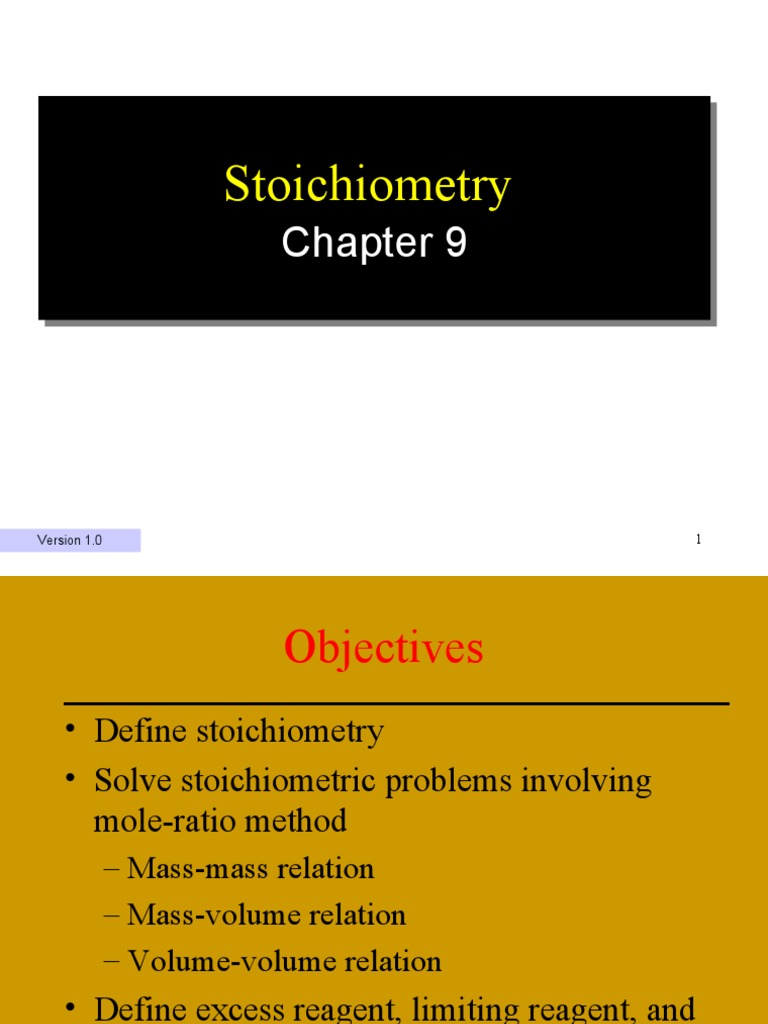 Stoichiometry

Chapter 9

Version 1.0

1

Objectives

• Define stoichiometry

• Solve stoichiometric problems involving mole-ratio method

– Mass-mass relation

– Mass-volume relation

– Volume-volume relation

• Define excess reagent, limiting reagent, and